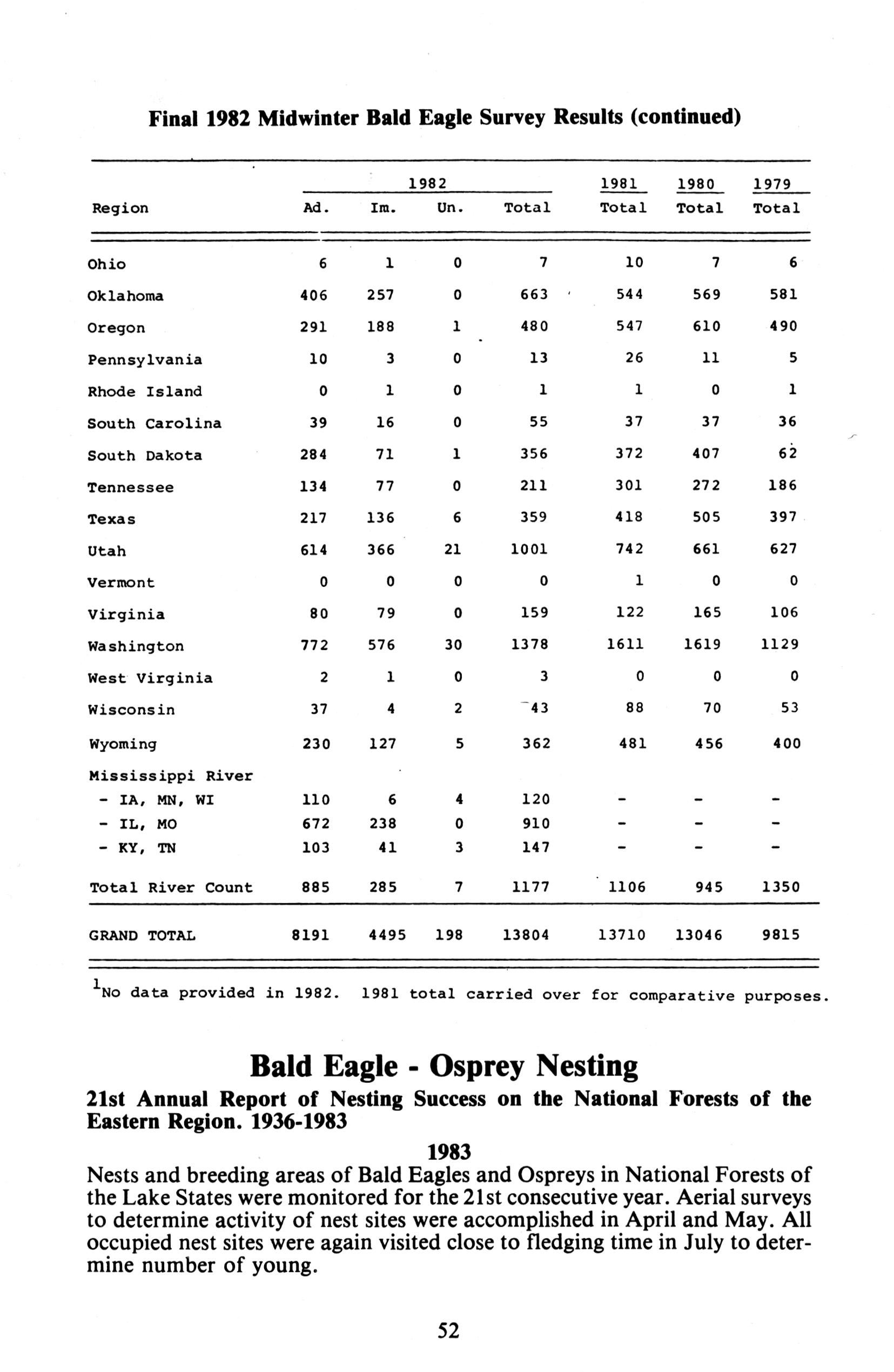 Final 1982 Midwinter Bald Eagle Survey Results (continued)

| Region | 1982 Ad. | 1982 Im. | 1982 Un. | 1982 Total | 1981 Total | 1980 Total | 1979 Total |
|---|---|---|---|---|---|---|---|
| Ohio | 6 | 1 | 0 | 7 | 10 | 7 | 6 |
| Oklahoma | 406 | 257 | 0 | 663 | 544 | 569 | 581 |
| Oregon | 291 | 188 | 1 | 480 | 547 | 610 | 490 |
| Pennsylvania | 10 | 3 | 0 | 13 | 26 | 11 | 5 |
| Rhode Island | 0 | 1 | 0 | 1 | 1 | 0 | 1 |
| South Carolina | 39 | 16 | 0 | 55 | 37 | 37 | 36 |
| South Dakota | 284 | 71 | 1 | 356 | 372 | 407 | 62 |
| Tennessee | 134 | 77 | 0 | 211 | 301 | 272 | 186 |
| Texas | 217 | 136 | 6 | 359 | 418 | 505 | 397 |
| Utah | 614 | 366 | 21 | 1001 | 742 | 661 | 627 |
| Vermont | 0 | 0 | 0 | 0 | 1 | 0 | 0 |
| Virginia | 80 | 79 | 0 | 159 | 122 | 165 | 106 |
| Washington | 772 | 576 | 30 | 1378 | 1611 | 1619 | 1129 |
| West Virginia | 2 | 1 | 0 | 3 | 0 | 0 | 0 |
| Wisconsin | 37 | 4 | 2 | 43 | 88 | 70 | 53 |
| Wyoming | 230 | 127 | 5 | 362 | 481 | 456 | 400 |
| Mississippi River | | | | | | | |
| - IA, MN, WI | 110 | 6 | 4 | 120 | - | - | - |
| - IL, MO | 672 | 238 | 0 | 910 | - | - | - |
| - KY, TN | 103 | 41 | 3 | 147 | - | - | - |
| Total River Count | 885 | 285 | 7 | 1177 | 1106 | 945 | 1350 |
| GRAND TOTAL | 8191 | 4495 | 198 | 13804 | 13710 | 13046 | 9815 |

$^1$No data provided in 1982. 1981 total carried over for comparative purposes.

Bald Eagle - Osprey Nesting

21st Annual Report of Nesting Success on the National Forests of the Eastern Region. 1936-1983

1983

Nests and breeding areas of Bald Eagles and Ospreys in National Forests of the Lake States were monitored for the 21st consecutive year. Aerial surveys to determine activity of nest sites were accomplished in April and May. All occupied nest sites were again visited close to fledging time in July to determine number of young.

52